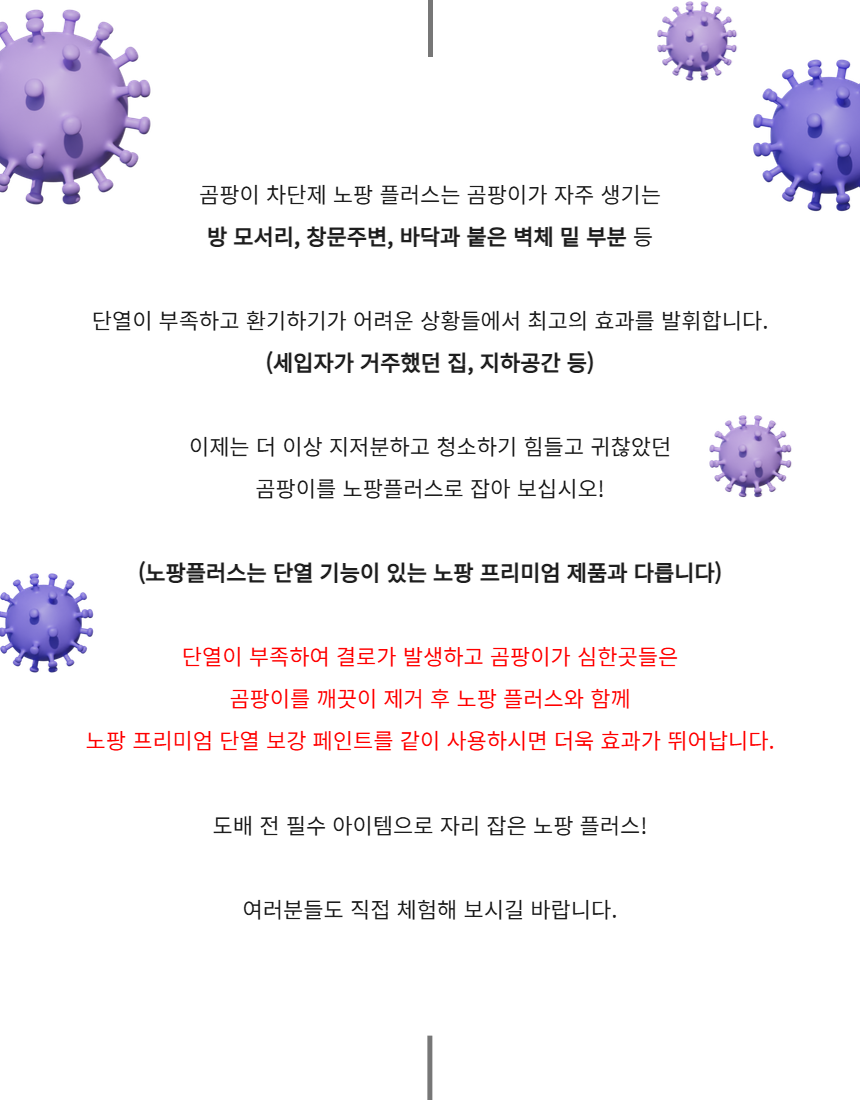 곰팡이 차단제 노팡 플러스는 곰팡이가 자주 생기는
방 모서리, 창문주변, 바닥과 붙은 벽체 밑 부분 등

단열이 부족하고 환기하기가 어려운 상황들에서 최고의 효과를 발휘합니다.
(세입자가 거주했던 집, 지하공간 등)

이제는 더 이상 지저분하고 청소하기 힘들고 귀찮았던
곰팡이를 노팡플러스로 잡아 보십시오!

(노팡플러스는 단열 기능이 있는 노팡 프리미엄 제품과 다릅니다)

단열이 부족하여 결로가 발생하고 곰팡이가 심한곳들은
곰팡이를 깨끗이 제거 후 노팡 플러스와 함께
노팡 프리미엄 단열 보강 페인트를 같이 사용하시면 더욱 효과가 뛰어납니다.

도배 전 필수 아이템으로 자리 잡은 노팡 플러스!

여러분들도 직접 체험해 보시길 바랍니다.